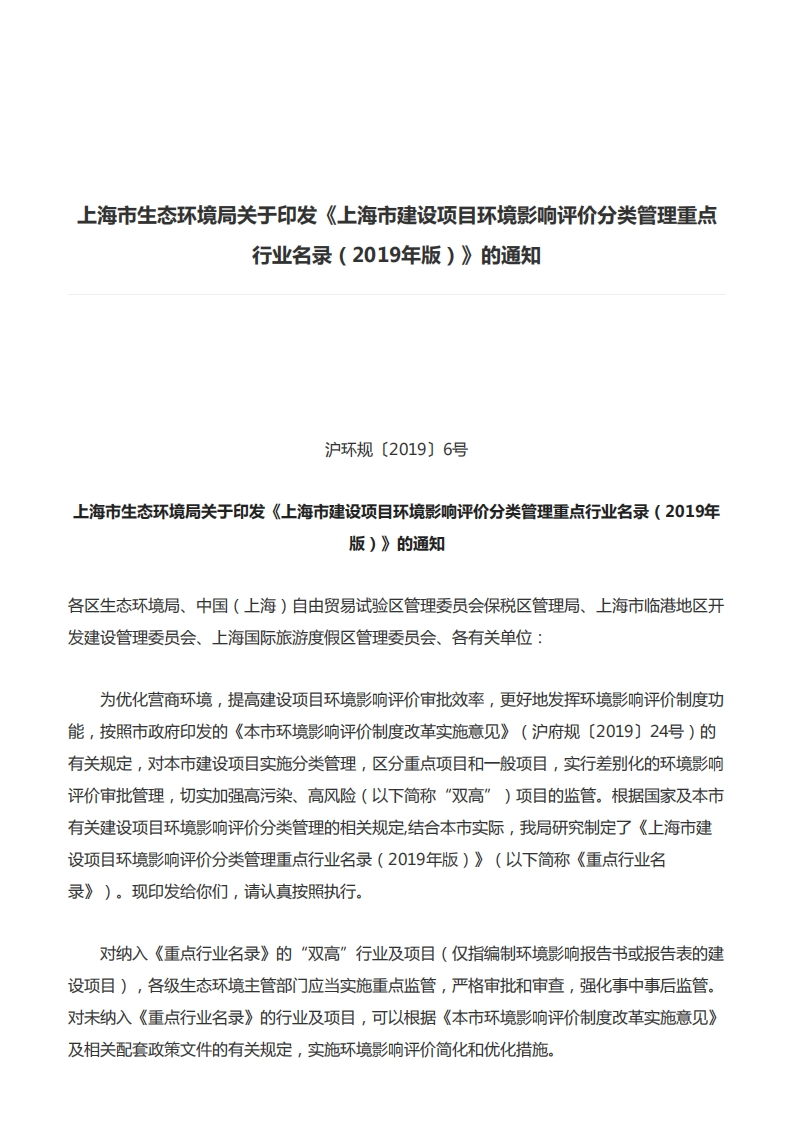 上海市生态环境局关于印发《上海市建设项目环境影响评价分类管理重点行业名录（2019年版）》的通知

沪环规〔2019〕6号

上海市生态环境局关于印发《上海市建设项目环境影响评价分类管理重点行业名录（2019年版）》的通知

各区生态环境局、中国（上海）自由贸易试验区管理委员会保税区管理局、上海市临港地区开发建设管理委员会、上海国际旅游度假区管理委员会、各有关单位：

为优化营商环境，提高建设项目环境影响评价审批效率，更好地发挥环境影响评价制度功能，按照市政府印发的《本市环境影响评价制度改革实施意见》（沪府规〔2019〕24号）的有关规定，对本市建设项目实施分类管理，区分重点项目和一般项目，实行差别化的环境影响评价审批管理，切实加强高污染、高风险（以下简称“双高”）项目的监管。根据国家及本市有关建设项目环境影响评价分类管理的相关规定,结合本市实际，我局研究制定了《上海市建设项目环境影响评价分类管理重点行业名录（2019年版）》（以下简称《重点行业名录》）。现印发给你们，请认真按照执行。

对纳入《重点行业名录》的“双高”行业及项目（仅指编制环境影响报告书或报告表的建设项目），各级生态环境主管部门应当实施重点监管，严格审批和审查，强化事中事后监管。对未纳入《重点行业名录》的行业及项目，可以根据《本市环境影响评价制度改革实施意见》及相关配套政策文件的有关规定，实施环境影响评价简化和优化措施。